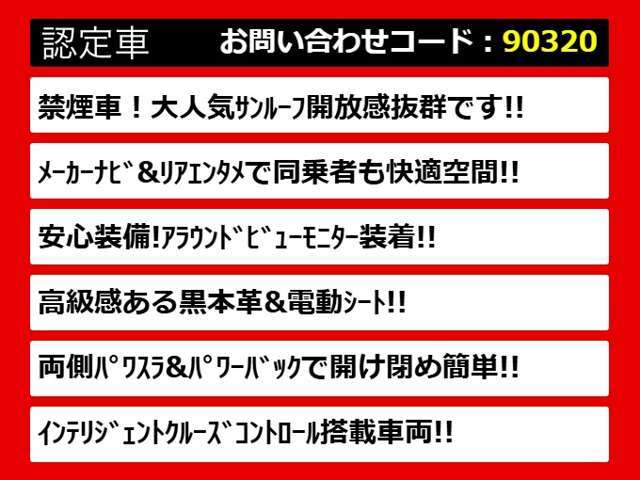 認定車　お問い合わせコード：90320

禁煙車！大人気ｻﾝﾙｰﾌ開放感抜群です!!

ﾒｰｶｰﾅﾋﾞ＆ﾘｱｴﾝﾀﾒで同乗者も快適空間!!

安心装備!ｱﾗｳﾝﾄﾞﾋﾞｭｰﾓﾆﾀｰ装着!!

高級感ある黒本革＆電動ｼｰﾄ!!

両側ﾊﾟﾜｽﾗ＆ﾊﾟﾜｰﾊﾞｯｸで開け閉め簡単!!

ｲﾝﾃﾘｼﾞｪﾝﾄｸﾙｰｽﾞｺﾝﾄﾛｰﾙ搭載車両!!